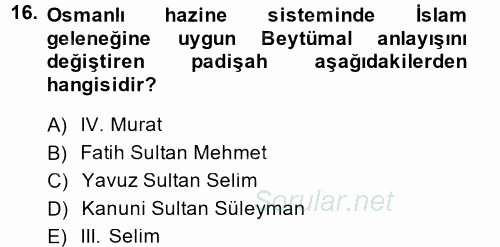 16. Osmanlı hazine sisteminde İslam geleneğine uygun Beytümal anlayışını değiştiren padişah aşağıdakilerden hangisidir?

A) IV. Murat
B) Fatih Sultan Mehmet
C) Yavuz Sultan Selim
D) Kanuni Sultan Süleyman
E) III. Selim

Sorular.net